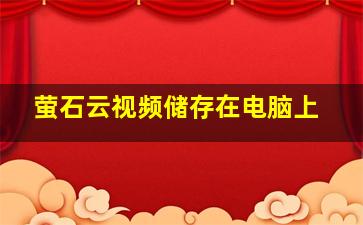 萤石云视频储存在电脑上